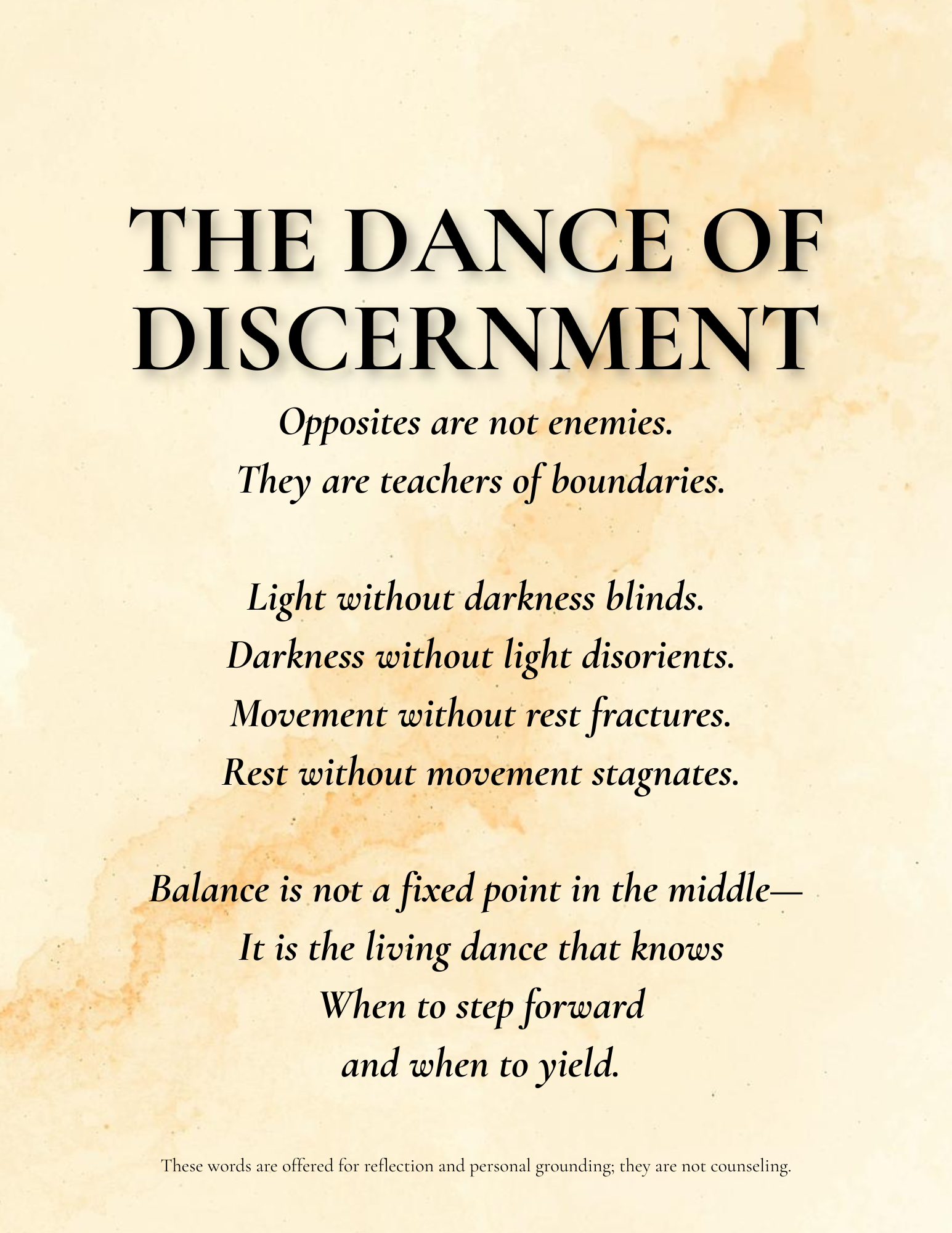 THE DANCE OF DISCERNMENT

Opposites are not enemies.
They are teachers of boundaries.

Light without darkness blinds.
Darkness without light disorients.
Movement without rest fractures.
Rest without movement stagnates.

Balance is not a fixed point in the middle—
It is the living dance that knows
When to step forward
and when to yield.

These words are offered for reflection and personal grounding; they are not counseling.